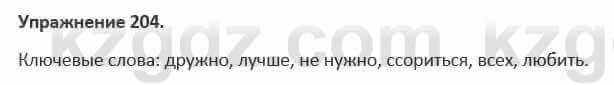 Упражнение 204.

kzgdz.com kzg

Ключевые слова: дружно, лучше, не нужно, ссориться, всех, любить.